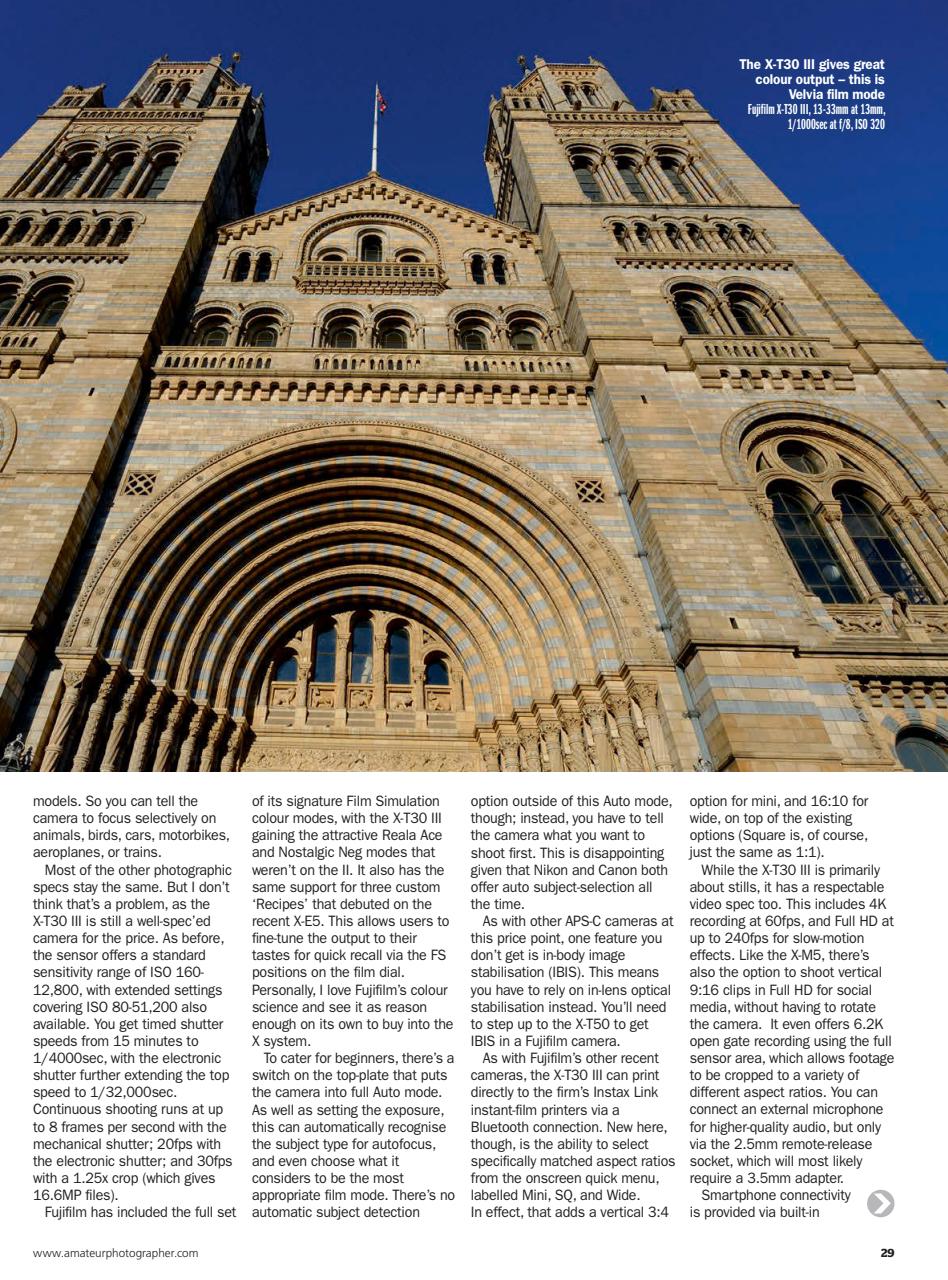 The X-T30 III gives great colour output – this is Velvia film mode
Fujifilm X-T30 III, 13-33mm at 13mm, 1/1000sec at f/8, ISO 320

models. So you can tell the camera to focus selectively on animals, birds, cars, motorbikes, aeroplanes, or trains.

Most of the other photographic specs stay the same. But I don't think that's a problem, as the X-T30 III is still a well-spec'ed camera for the price. As before, the sensor offers a standard sensitivity range of ISO 160-12,800, with extended settings covering ISO 80-51,200 also available. You get timed shutter speeds from 15 minutes to 1/4000sec, with the electronic shutter further extending the top speed to 1/32,000sec. Continuous shooting runs at up to 8 frames per second with the mechanical shutter; 20fps with the electronic shutter; and 30fps with a 1.25x crop (which gives 16.6MP files).

Fujifilm has included the full set of its signature Film Simulation colour modes, with the X-T30 III gaining the attractive Reala Ace and Nostalgic Neg modes that weren't on the II. It also has the same support for three custom 'Recipes' that debuted on the recent X-E5. This allows users to fine-tune the output to their tastes for quick recall via the FS positions on the film dial. Personally, I love Fujifilm's colour science and see it as reason enough on its own to buy into the X system.

To cater for beginners, there's a switch on the top-plate that puts the camera into full Auto mode. As well as setting the exposure, this can automatically recognise the subject type for autofocus, and even choose what it considers to be the most appropriate film mode. There's no automatic subject detection option outside of this Auto mode, though; instead, you have to tell the camera what you want to shoot first. This is disappointing given that Nikon and Canon both offer auto subject-selection all the time.

As with other APS-C cameras at this price point, one feature you don't get is in-body image stabilisation (IBIS). This means you have to rely on in-lens optical stabilisation instead. You'll need to step up to the X-T50 to get IBIS in a Fujifilm camera.

As with Fujifilm's other recent cameras, the X-T30 III can print directly to the firm's Instax Link instant-film printers via a Bluetooth connection. New here, though, is the ability to select specifically matched aspect ratios from the onscreen quick menu, labelled Mini, SQ, and Wide. In effect, that adds a vertical 3:4 option for mini, and 16:10 for wide, on top of the existing options (Square is, of course, just the same as 1:1).

While the X-T30 III is primarily about stills, it has a respectable video spec too. This includes 4K recording at 60fps, and Full HD at up to 240fps for slow-motion effects. Like the X-M5, there's also the option to shoot vertical 9:16 clips in Full HD for social media, without having to rotate the camera. It even offers 6.2K open gate recording using the full sensor area, which allows footage to be cropped to a variety of different aspect ratios. You can connect an external microphone for higher-quality audio, but only via the 2.5mm remote-release socket, which will most likely require a 3.5mm adapter.

Smartphone connectivity is provided via built-in

www.amateurphotographer.com
29